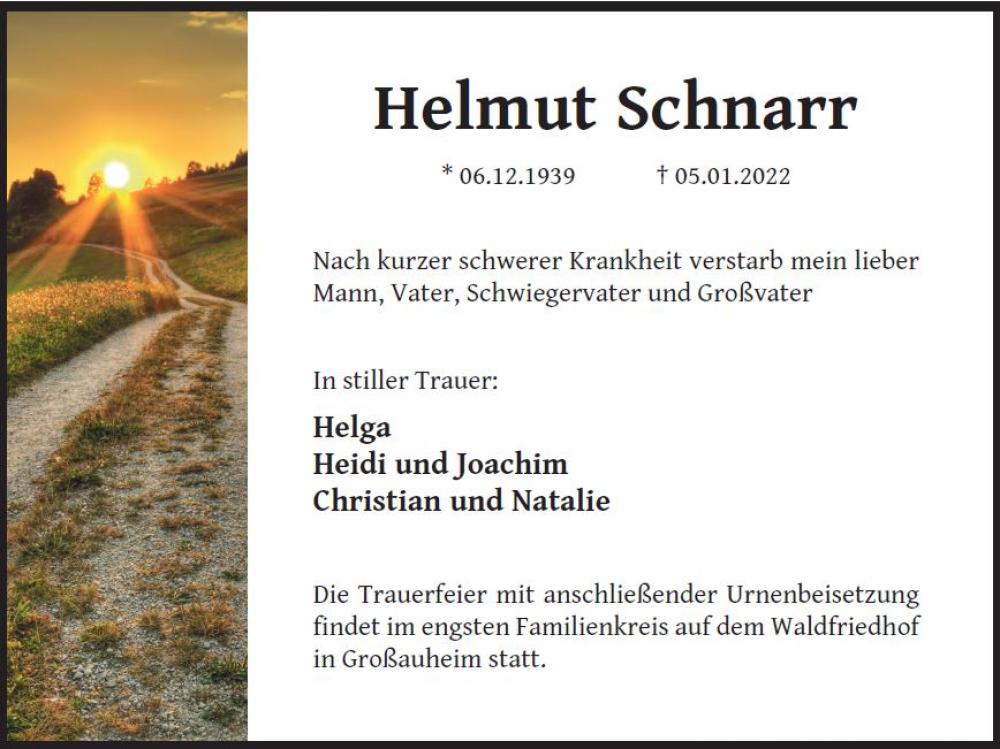 Helmut Schnarr

* 06.12.1939 † 05.01.2022

Nach kurzer schwerer Krankheit verstarb mein lieber Mann, Vater, Schwiegervater und Großvater

In stiller Trauer:

Helga
Heidi und Joachim
Christian und Natalie

Die Trauerfeier mit anschließender Urnenbeisetzung findet im engsten Familienkreis auf dem Waldfriedhof in Großauheim statt.